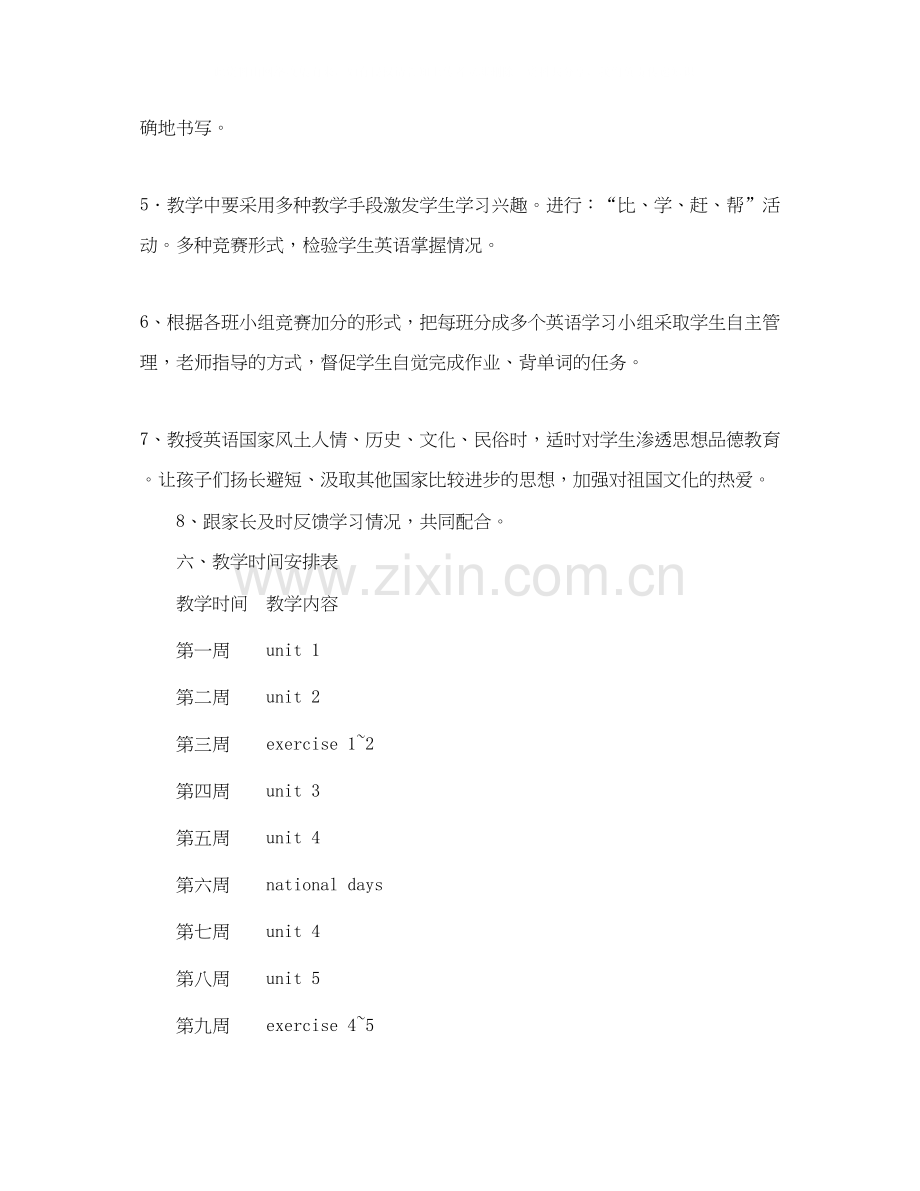 确地书写。

5·教学中要采用多种教学手段激发学生学习兴趣。进行：“比、学、赶、帮”活动。多种竞赛形式，检验学生英语掌握情况。

6、根据各班小组竞赛加分的形式，把每班分成多个英语学习小组采取学生自主管理，老师指导的方式，督促学生自觉完成作业、背单词的任务。

7、教授英语国家风土人情、历史、文化、民俗时，适时对学生渗透思想品德教育。让孩子们扬长避短、汲取其他国家比较进步的思想，加强对祖国文化的热爱。

8、跟家长及时反馈学习情况，共同配合。

六、教学时间安排表

教学时间 教学内容

第一周 unit 1

第二周 unit 2

第三周 exercise 1~2

第四周 unit 3

第五周 unit 4

第六周 national days

第七周 unit 4

第八周 unit 5

第九周 exercise 4~5

www.zixin.com.cn